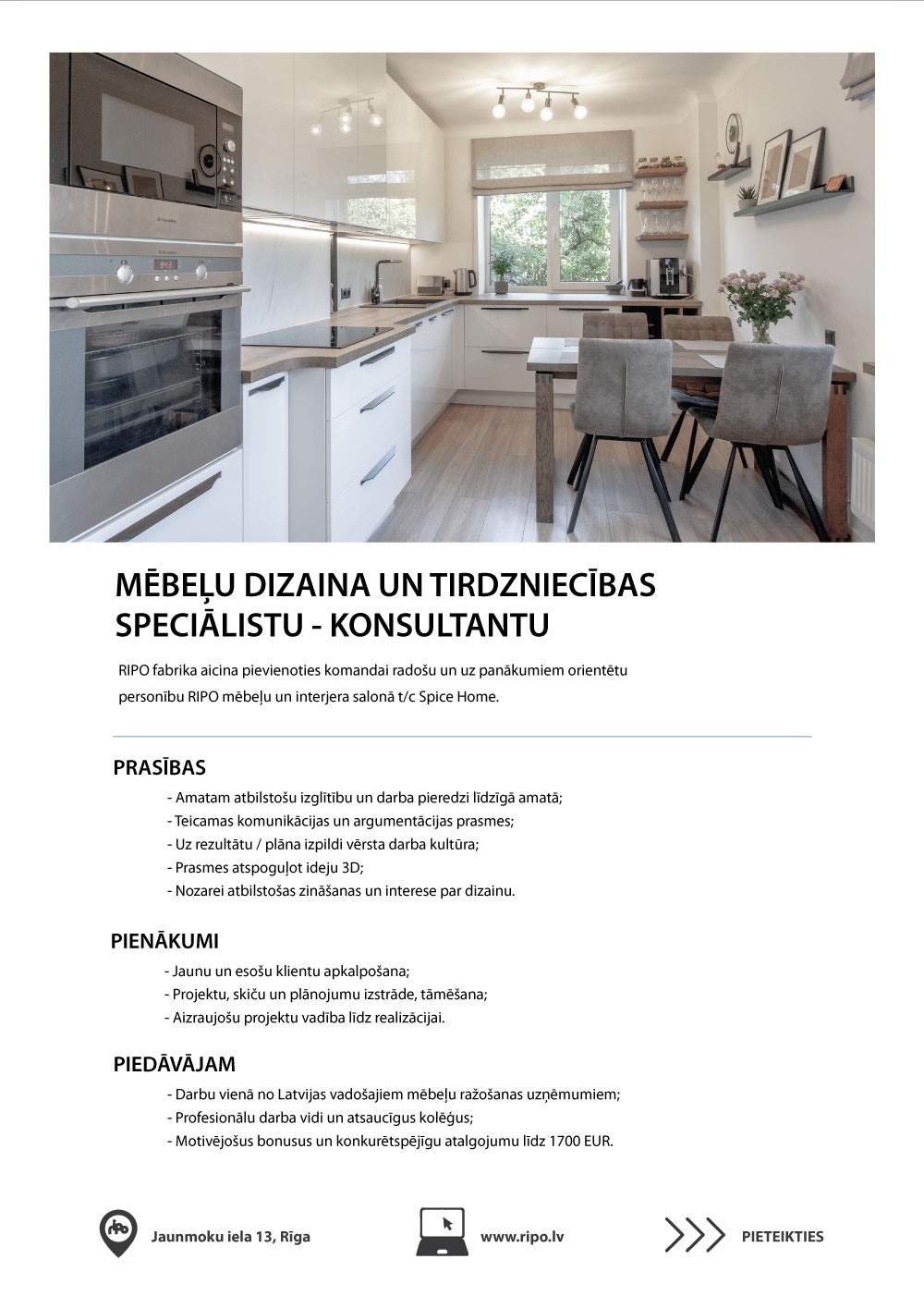 MĒBEĻU DIZAINA UN TIRDZNIECĪBAS SPECIĀLISTU - KONSULTANTU

RIPO fabrika aicina pievienoties komandai radošu un uz panākumiem orientētu personību RIPO mēbeļu un interjera salonā t/c Spice Home.

PRASĪBAS

- Amatam atbilstošu izglītību un darba pieredzi līdzīgā amatā;
- Teicamas komunikācijas un argumentācijas prasmes;
- Uz rezultātu / plāna izpildi vērsta darba kultūra;
- Prasmes atspoguļot ideju 3D;
- Nozarei atbilstošas zināšanas un interese par dizainu.

PIENĀKUMI

- Jaunu un esošu klientu apkalpošana;
- Projektu, skiču un plānojumu izstrāde, tāmēšana;
- Aizraujošu projektu vadība līdz realizācijai.

PIEDĀVĀJAM

- Darbu vienā no Latvijas vadošajiem mēbeļu ražošanas uzņēmumiem;
- Profesionālu darba vidi un atsaucīgus kolēģus;
- Motivējošus bonusus un konkurētspējīgu atalgojumu līdz 1700 EUR.

Jaunmoku iela 13, Rīga

www.ripo.lv

PIETEIKTIES